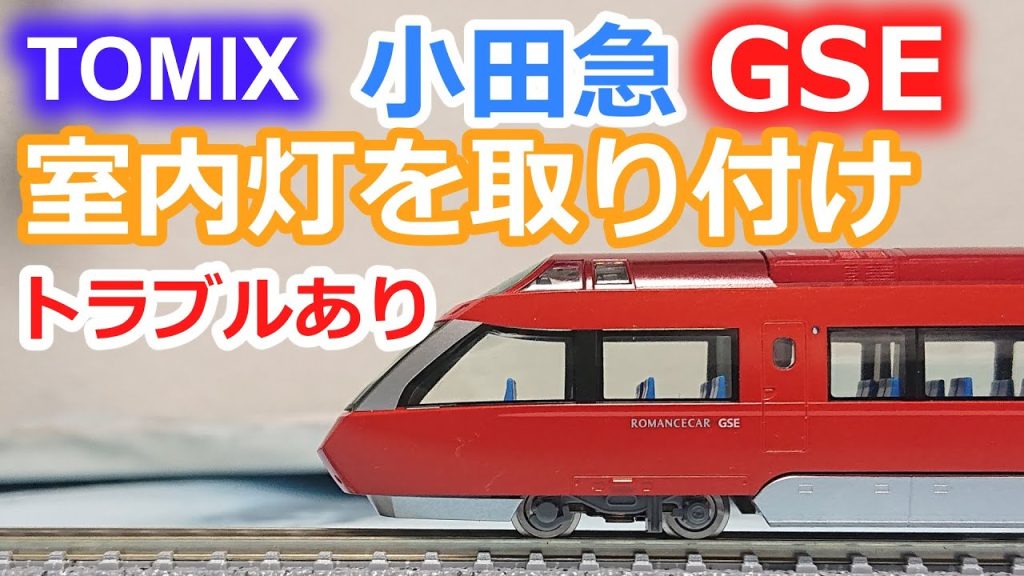 TOMIX 小田急 GSE
室内灯を取り付け
トラブルあり
ROMANCECAR GSE